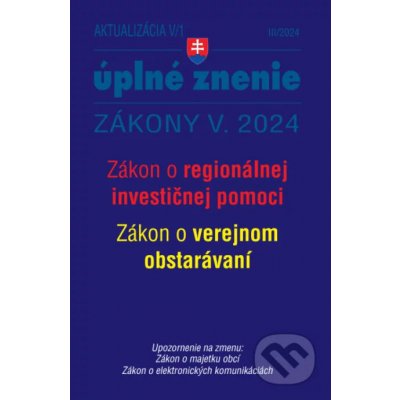 AKTUALIZÁCIA V/1

III/2024

úplné znenie

ZÁKONY V. 2024

Zákon o regionálnej investičnej pomoci

Zákon o verejnom obstarávaní

Upozornenie na zmenu:
Zákon o majetku obcí
Zákon o elektronických komunikáciách